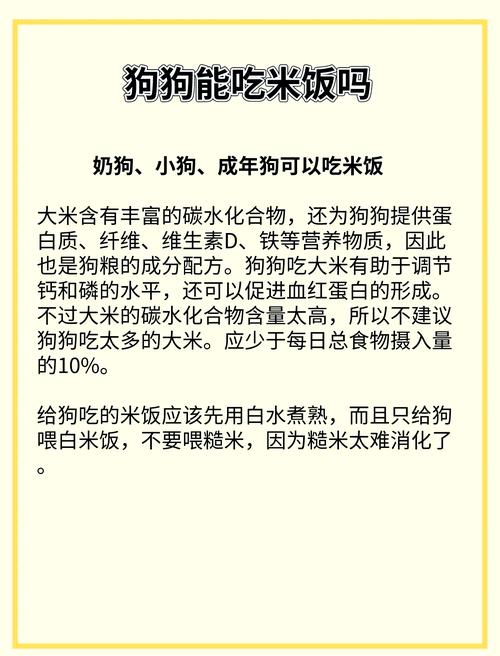 狗狗能吃米饭吗

奶狗、小狗、成年狗可以吃米饭

大米含有丰富的碳水化合物，还为狗狗提供蛋白质、纤维、维生素D、铁等营养物质，因此也是狗粮的成分配方。狗狗吃大米有助于调节钙和磷的水平，还可以促进血红蛋白的形成。不过大米的碳水化合物含量太高，所以不建议狗狗吃太多的大米。应少于每日总食物摄入量的10%。

给狗吃的米饭应该先用白水煮熟，而且只给狗喂白米饭，不要喂糙米，因为糙米太难消化了。